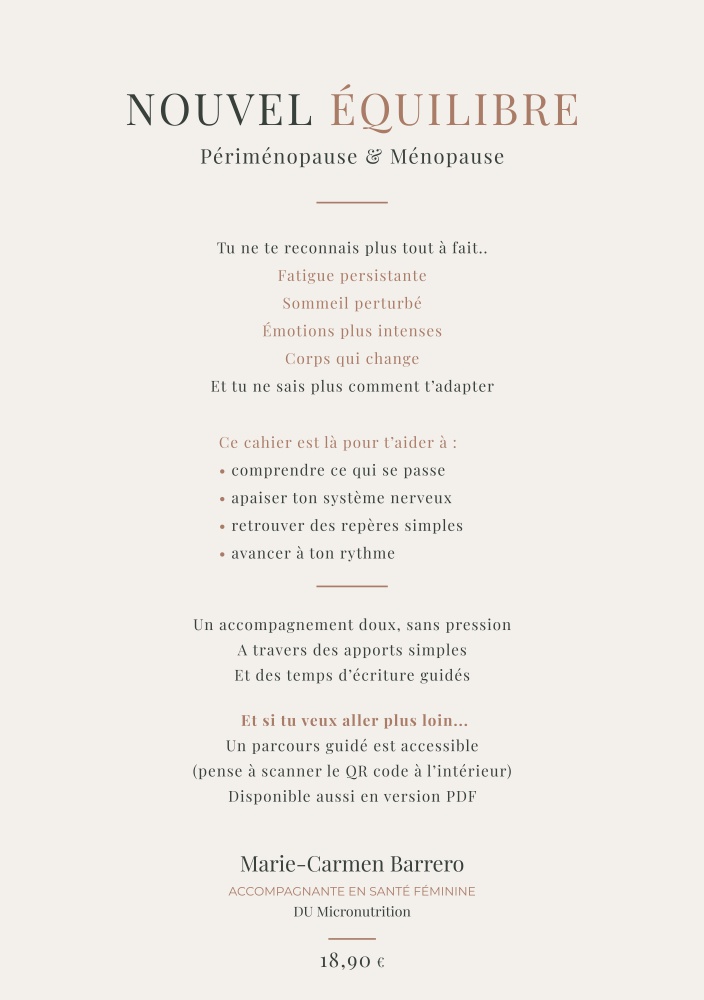 NOUVEL ÉQUILIBRE
Périménopause & Ménopause

Tu ne te reconnais plus tout à fait..
Fatigue persistante
Sommeil perturbé
Émotions plus intenses
Corps qui change
Et tu ne sais plus comment t'adapter

Ce cahier est là pour t'aider à :
• comprendre ce qui se passe
• apaiser ton système nerveux
• retrouver des repères simples
• avancer à ton rythme

Un accompagnement doux, sans pression
A travers des apports simples
Et des temps d'écriture guidés

Et si tu veux aller plus loin...
Un parcours guidé est accessible
(pense à scanner le QR code à l'intérieur)
Disponible aussi en version PDF

Marie-Carmen Barrero
ACCOMPAGNANTE EN SANTÉ FÉMININE
DU Micronutrition

18,90 €